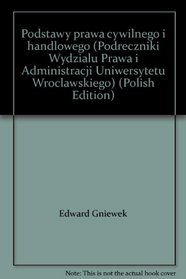 Podstawy prawa cywilnego i handlowego (Podreczniki Wydzialu Prawa i Administracji Uniwersytetu Wroclawskiego) (Polish Edition)

Edward Gniewek

Note: This is not the actual book cover